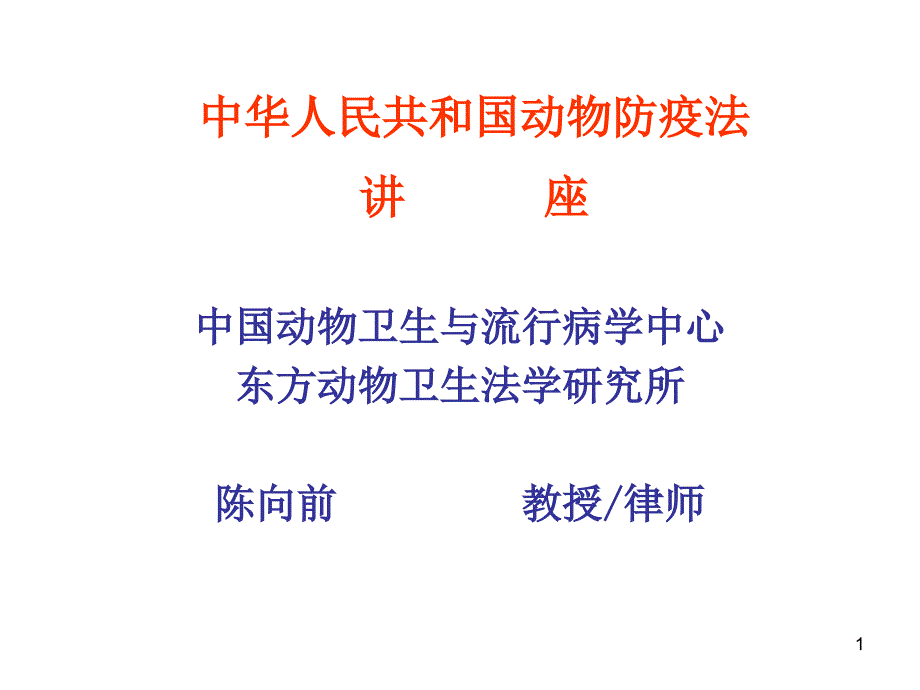 中华人民共和国动物防疫法

讲　　座

中国动物卫生与流行病学中心
东方动物卫生法学研究所

陈向前　　　　教授/律师

1